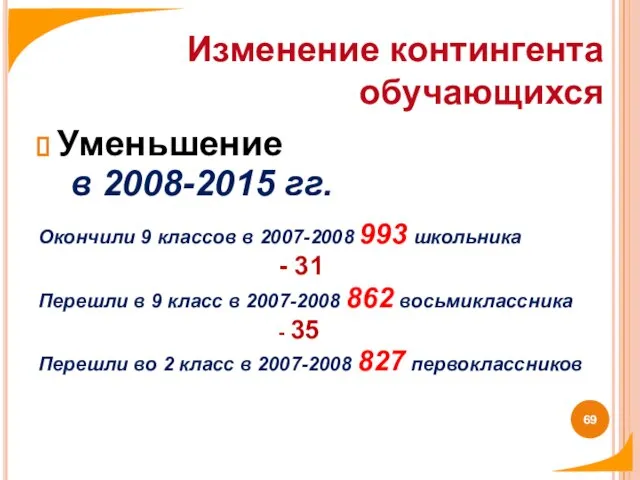 Изменение контингента обучающихся

Уменьшение
в 2008-2015 гг.

Окончили 9 классов в 2007-2008 993 школьника

- 31

Перешли в 9 класс в 2007-2008 862 восьмиклассника

- 35

Перешли во 2 класс в 2007-2008 827 первоклассников

69